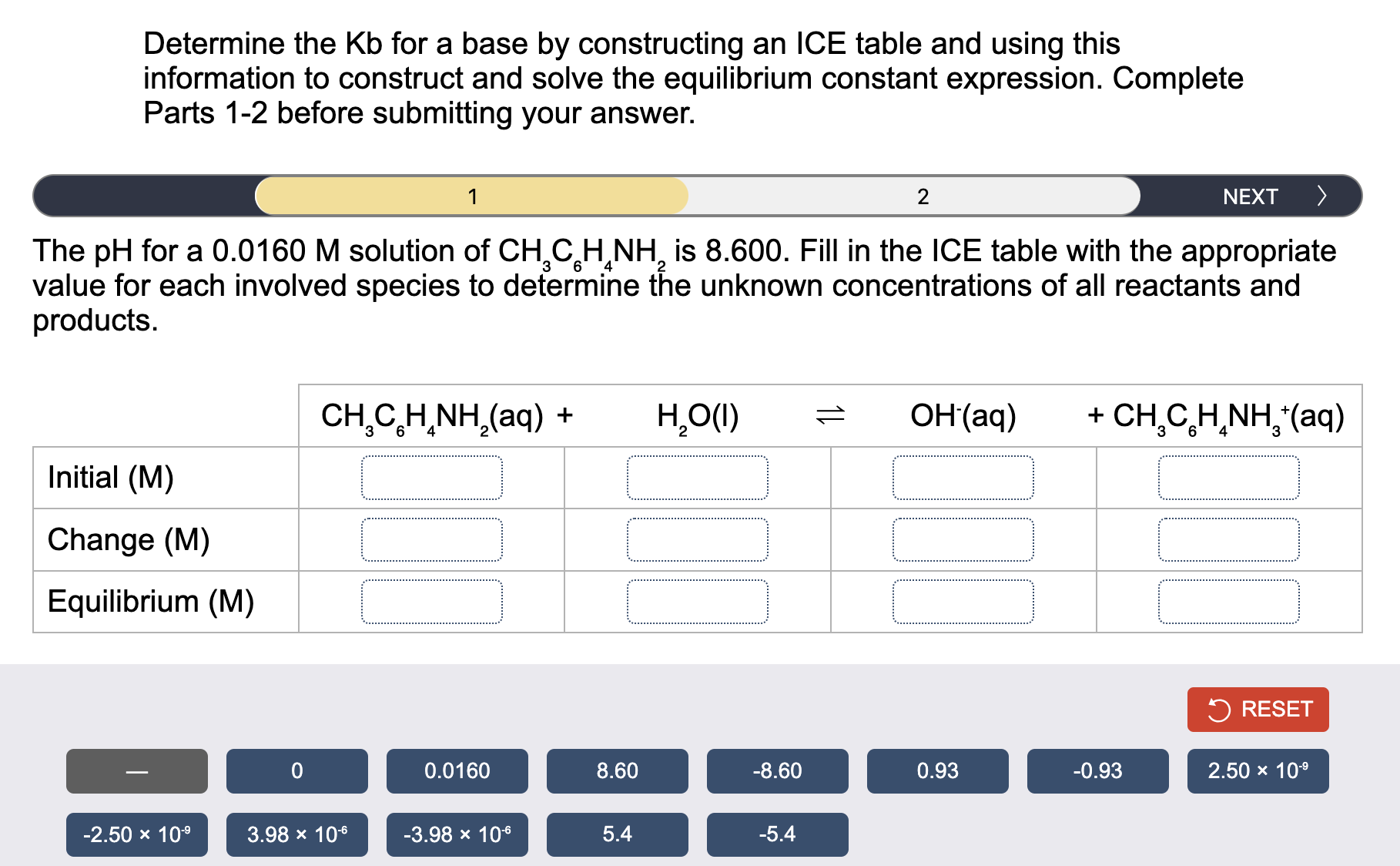 Determine the Kb for a base by constructing an ICE table and using this information to construct and solve the equilibrium constant expression. Complete Parts 1-2 before submitting your answer.

1 2 NEXT

The pH for a 0.0160 M solution of $CH_3C_6H_4NH_2$ is 8.600. Fill in the ICE table with the appropriate value for each involved species to determine the unknown concentrations of all reactants and products.

| | $CH_3C_6H_4NH_2(aq)$ + | $H_2O(l)$ $\rightleftharpoons$ | $OH^-(aq)$ | + $CH_3C_6H_4NH_3^+(aq)$ |
|---|---|---|---|---|
| Initial (M) | | | | |
| Change (M) | | | | |
| Equilibrium (M) | | | | |

RESET

— 0 0.0160 8.60 -8.60 0.93 -0.93 $2.50 \times 10^{-9}$

$-2.50 \times 10^{-9}$ $3.98 \times 10^{-6}$ $-3.98 \times 10^{-6}$ 5.4 -5.4